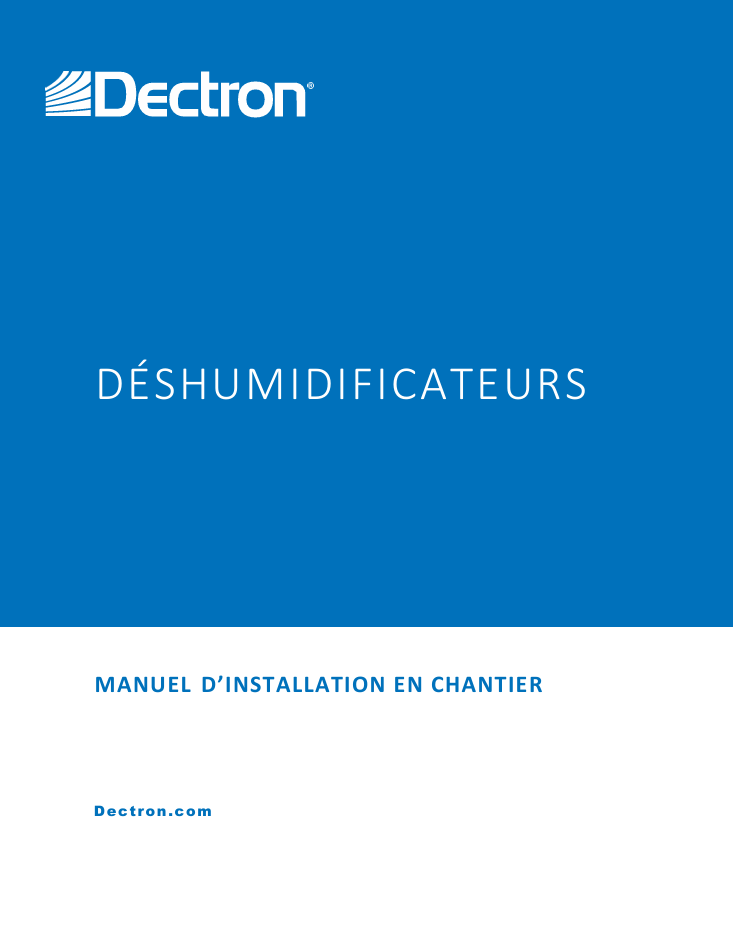 Dectron®

DÉSHUMIDIFICATEURS

MANUEL D'INSTALLATION EN CHANTIER

Dectron.com